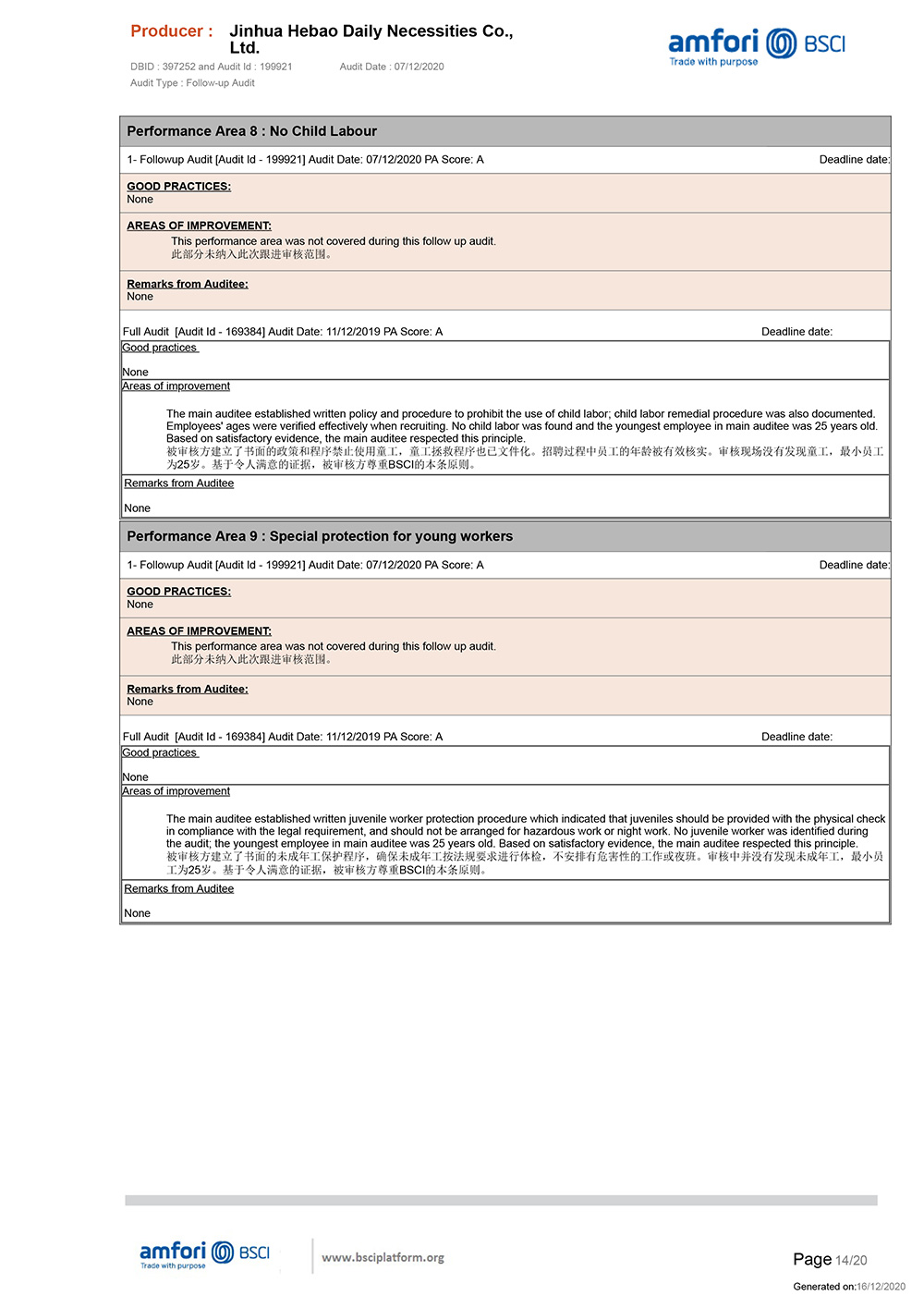 Producer : Jinhua Hebao Daily Necessities Co., Ltd.

DBID : 397252 and Audit Id : 199921 Audit Date : 07/12/2020

Audit Type : Follow-up Audit

amfori BSCI
Trade with purpose

Performance Area 8 : No Child Labour

1- Followup Audit [Audit Id - 199921] Audit Date: 07/12/2020 PA Score: A Deadline date:

GOOD PRACTICES:
None

AREAS OF IMPROVEMENT:
This performance area was not covered during this follow up audit.
此部分未纳入此次跟进审核范围。

Remarks from Auditee:
None

Full Audit [Audit Id - 169384] Audit Date: 11/12/2019 PA Score: A Deadline date:

Good practices

None

Areas of improvement

The main auditee established written policy and procedure to prohibit the use of child labor; child labor remedial procedure was also documented. Employees' ages were verified effectively when recruiting. No child labor was found and the youngest employee in main auditee was 25 years old. Based on satisfactory evidence, the main auditee respected this principle.
被审核方建立了书面的政策和程序禁止使用童工，童工拯救程序也已文件化。招聘过程中员工的年龄被有效核实。审核现场没有发现童工，最小员工为25岁。基于令人满意的证据，被审核方尊重BSCI的本条原则。

Remarks from Auditee

None

Performance Area 9 : Special protection for young workers

1- Followup Audit [Audit Id - 199921] Audit Date: 07/12/2020 PA Score: A Deadline date:

GOOD PRACTICES:
None

AREAS OF IMPROVEMENT:
This performance area was not covered during this follow up audit.
此部分未纳入此次跟进审核范围。

Remarks from Auditee:
None

Full Audit [Audit Id - 169384] Audit Date: 11/12/2019 PA Score: A Deadline date:

Good practices

None

Areas of improvement

The main auditee established written juvenile worker protection procedure which indicated that juveniles should be provided with the physical check in compliance with the legal requirement, and should not be arranged for hazardous work or night work. No juvenile worker was identified during the audit; the youngest employee in main auditee was 25 years old. Based on satisfactory evidence, the main auditee respected this principle.
被审核方建立了书面的未成年工保护程序，确保未成年工按法规要求进行体检，不安排有危害性的工作或夜班。审核中并没有发现未成年工，最小员工为25岁。基于令人满意的证据，被审核方尊重BSCI的本条原则。

Remarks from Auditee

None

amfori BSCI
Trade with purpose

www.bsciplatform.org

Page 14/20

Generated on:16/12/2020